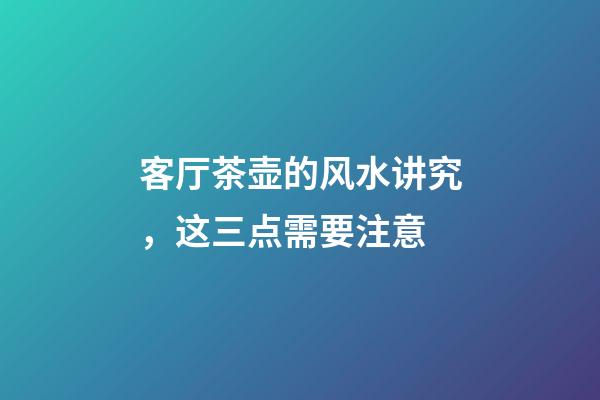 客厅茶壶的风水讲究，这三点需要注意